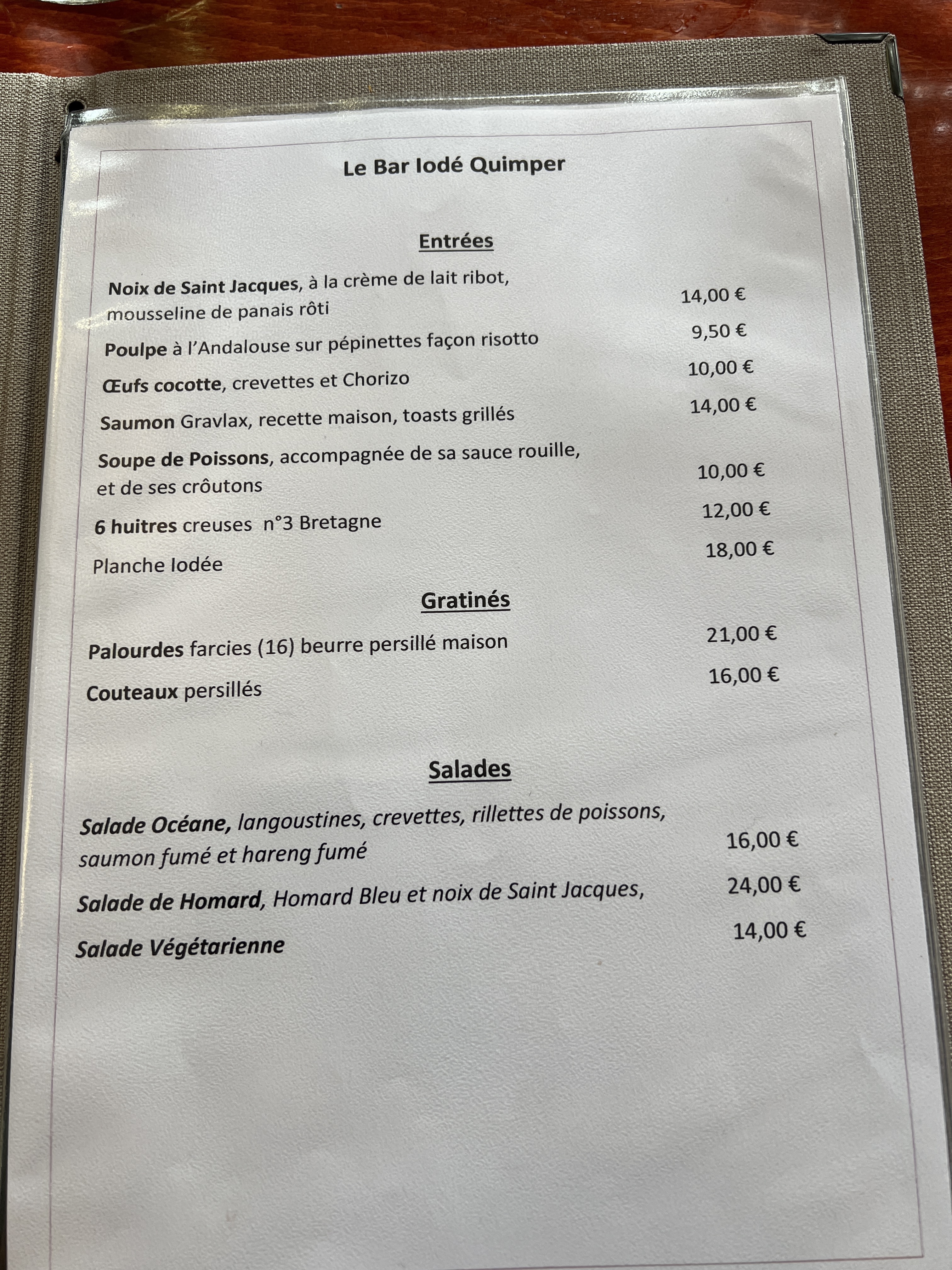 Le Bar Iodé Quimper

Entrées

Noix de Saint Jacques, à la crème de lait ribot, mousseline de panais rôti 14,00 €

Poulpe à l'Andalouse sur pépinettes façon risotto 9,50 €

Œufs cocotte, crevettes et Chorizo 10,00 €

Saumon Gravlax, recette maison, toasts grillés 14,00 €

Soupe de Poissons, accompagnée de sa sauce rouille, et de ses croûtons 10,00 €

6 huitres creuses n°3 Bretagne 12,00 €

Planche Iodée 18,00 €

Gratinés

Palourdes farcies (16) beurre persillé maison 21,00 €

Couteaux persillés 16,00 €

Salades

Salade Océane, langoustines, crevettes, rillettes de poissons, saumon fumé et hareng fumé 16,00 €

Salade de Homard, Homard Bleu et noix de Saint Jacques, 24,00 €

Salade Végétarienne 14,00 €